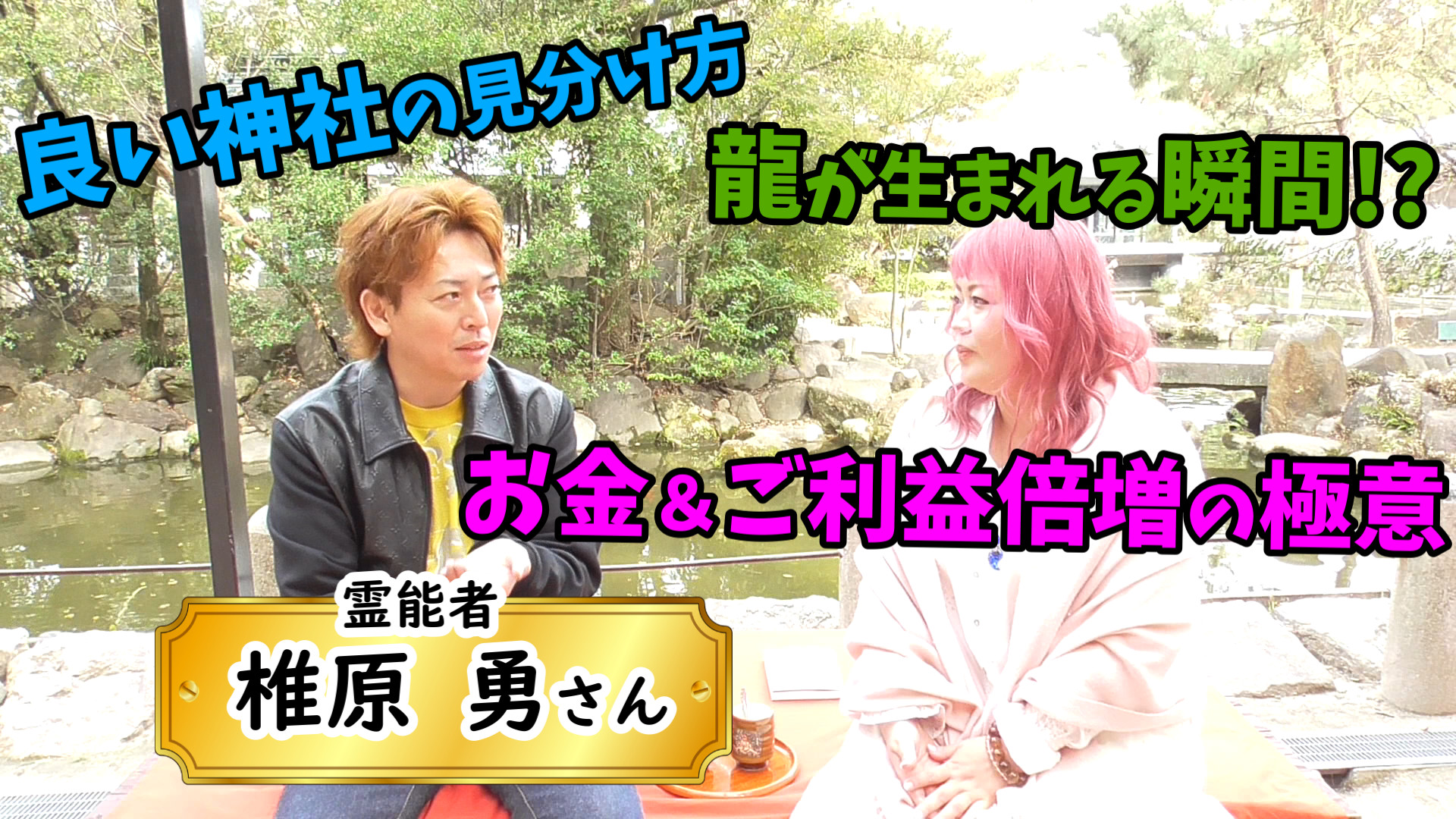 良い神社の見分け方

龍が生まれる瞬間!?

お金＆ご利益倍増の極意

霊能者

椎原　勇さん